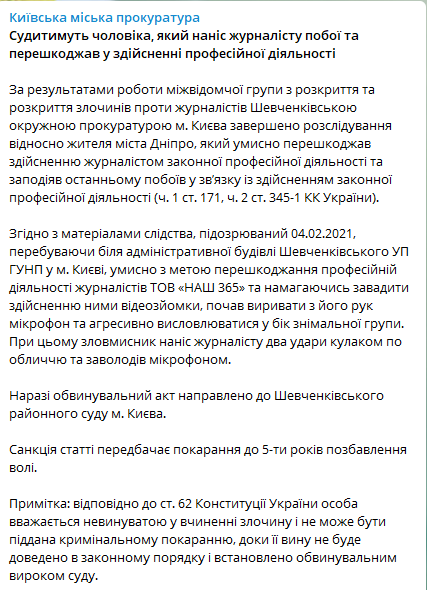 Київська міська прокуратура
Судитимуть чоловіка, який наніс журналісту побої та перешкоджав у здійсненні професійної діяльності

За результатами роботи міжвідомчої групи з розкриття та розкриття злочинів проти журналістів Шевченківською окружною прокуратурою м. Києва завершено розслідування відносно жителя міста Дніпро, який умисно перешкоджав здійсненню журналістом законної професійної діяльності та заподіяв останньому побоїв у зв'язку із здійсненням законної професійної діяльності (ч. 1 ст. 171, ч. 2 ст. 345-1 КК України).

Згідно з матеріалами слідства, підозрюваний 04.02.2021, перебуваючи біля адміністративної будівлі Шевченківського УП ГУНП у м. Києві, умисно з метою перешкоджання професійній діяльності журналістів ТОВ «НАШ 365» та намагаючись завадити здійсненню ними відеозйомки, почав виривати з його рук мікрофон та агресивно висловлюватися у бік знімальної групи. При цьому зловмисник наніс журналісту два удари кулаком по обличчю та заволодів мікрофоном.

Наразі обвинувальний акт направлено до Шевченківського районного суду м. Києва.

Санкція статті передбачає покарання до 5-ти років позбавлення волі.

Примітка: відповідно до ст. 62 Конституції України особа вважається невинуватою у вчиненні злочину і не може бути піддана кримінальному покаранню, доки її вину не буде доведено в законному порядку і встановлено обвинувальним вироком суду.